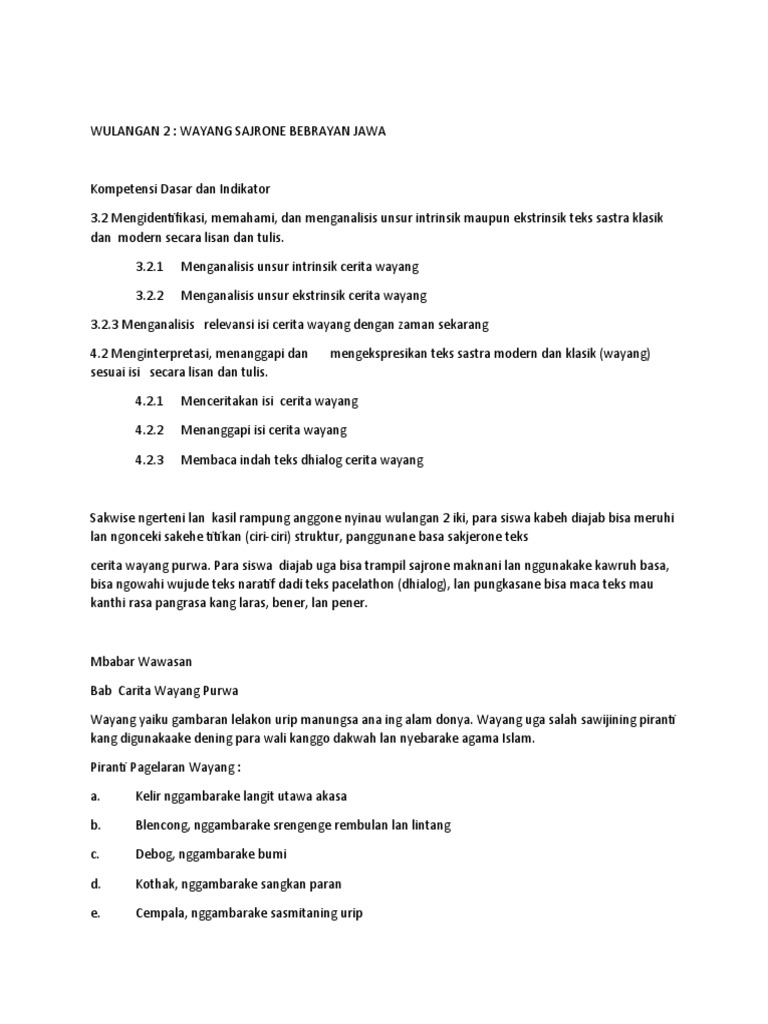 WULANGAN 2 : WAYANG SAJRONE BEBRAYAN JAWA

Kompetensi Dasar dan Indikator

3.2 Mengidentifikasi, memahami, dan menganalisis unsur intrinsik maupun ekstrinsik teks sastra klasik dan modern secara lisan dan tulis.

3.2.1 Menganalisis unsur intrinsik cerita wayang

3.2.2 Menganalisis unsur ekstrinsik cerita wayang

3.2.3 Menganalisis relevansi isi cerita wayang dengan zaman sekarang

4.2 Menginterpretasi, menanggapi dan mengekspresikan teks sastra modern dan klasik (wayang) sesuai isi secara lisan dan tulis.

4.2.1 Menceritakan isi cerita wayang

4.2.2 Menanggapi isi cerita wayang

4.2.3 Membaca indah teks dhialog cerita wayang

Sakwise ngerteni lan kasil rampung anggone nyinau wulangan 2 iki, para siswa kabeh diajab bisa meruhi lan ngonceki sakehe titikan (ciri-ciri) struktur, panggunane basa sakjerone teks

cerita wayang purwa. Para siswa diajab uga bisa trampil sajrone maknani lan nggunakake kawruh basa, bisa ngowahi wujude teks naratif dadi teks pacelathon (dhialog), lan pungkasane bisa maca teks mau kanthi rasa pangrasa kang laras, bener, lan pener.

Mbabar Wawasan

Bab Carita Wayang Purwa

Wayang yaiku gambaran lelakon urip manungsa ana ing alam donya. Wayang uga salah sawijining piranti kang digunakaake dening para wali kanggo dakwah lan nyebarake agama Islam.

Piranti Pagelaran Wayang :

a. Kelir nggambarake langit utawa akasa

b. Blencong, nggambarake srengenge rembulan lan lintang

c. Debog, nggambarake bumi

d. Kothak, nggambarake sangkan paran

e. Cempala, nggambarake sasmitaning urip